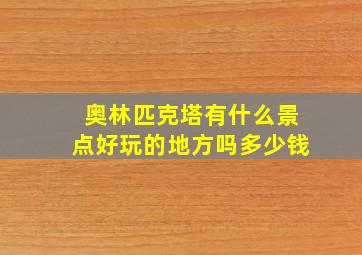 奥林匹克塔有什么景点好玩的地方吗多少钱